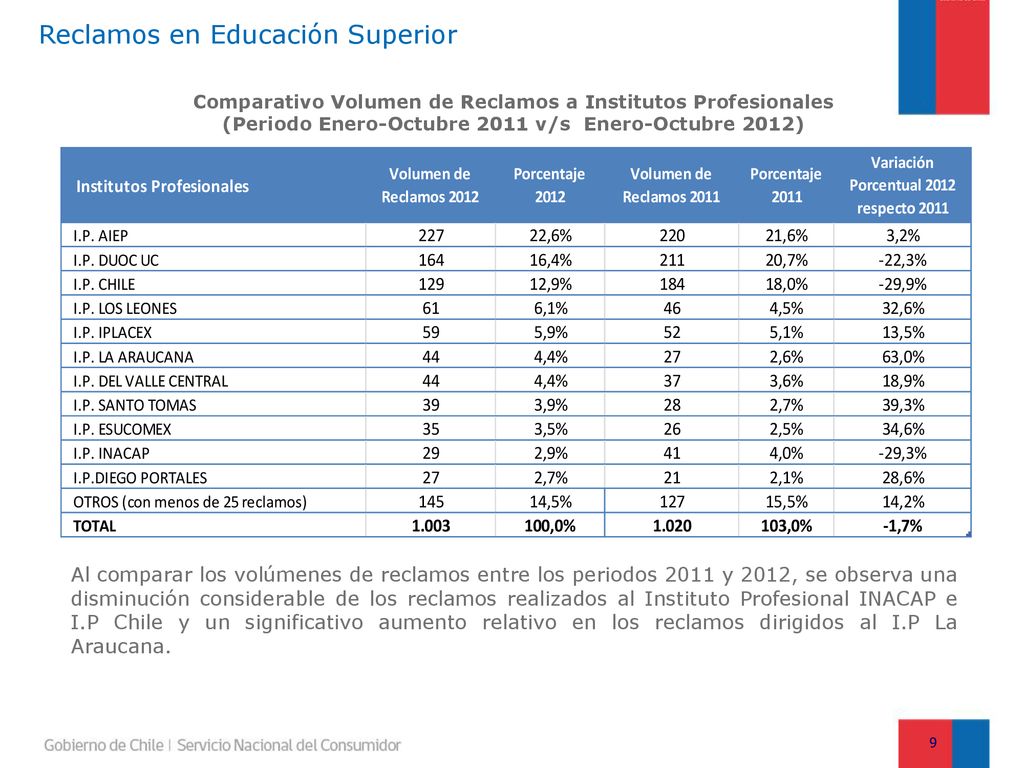 Reclamos en Educación Superior

Comparativo Volumen de Reclamos a Institutos Profesionales
(Periodo Enero-Octubre 2011 v/s Enero-Octubre 2012)

| Institutos Profesionales | Volumen de Reclamos 2012 | Porcentaje 2012 | Volumen de Reclamos 2011 | Porcentaje 2011 | Variación Porcentual 2012 respecto 2011 |
|---|---|---|---|---|---|
| I.P. AIEP | 227 | 22,6% | 220 | 21,6% | 3,2% |
| I.P. DUOC UC | 164 | 16,4% | 211 | 20,7% | -22,3% |
| I.P. CHILE | 129 | 12,9% | 184 | 18,0% | -29,9% |
| I.P. LOS LEONES | 61 | 6,1% | 46 | 4,5% | 32,6% |
| I.P. IPLACEX | 59 | 5,9% | 52 | 5,1% | 13,5% |
| I.P. LA ARAUCANA | 44 | 4,4% | 27 | 2,6% | 63,0% |
| I.P. DEL VALLE CENTRAL | 44 | 4,4% | 37 | 3,6% | 18,9% |
| I.P. SANTO TOMAS | 39 | 3,9% | 28 | 2,7% | 39,3% |
| I.P. ESUCOMEX | 35 | 3,5% | 26 | 2,5% | 34,6% |
| I.P. INACAP | 29 | 2,9% | 41 | 4,0% | -29,3% |
| I.P.DIEGO PORTALES | 27 | 2,7% | 21 | 2,1% | 28,6% |
| OTROS (con menos de 25 reclamos) | 145 | 14,5% | 127 | 15,5% | 14,2% |
| TOTAL | 1.003 | 100,0% | 1.020 | 103,0% | -1,7% |

Al comparar los volúmenes de reclamos entre los periodos 2011 y 2012, se observa una disminución considerable de los reclamos realizados al Instituto Profesional INACAP e I.P Chile y un significativo aumento relativo en los reclamos dirigidos al I.P La Araucana.

Gobierno de Chile | Servicio Nacional del Consumidor

9